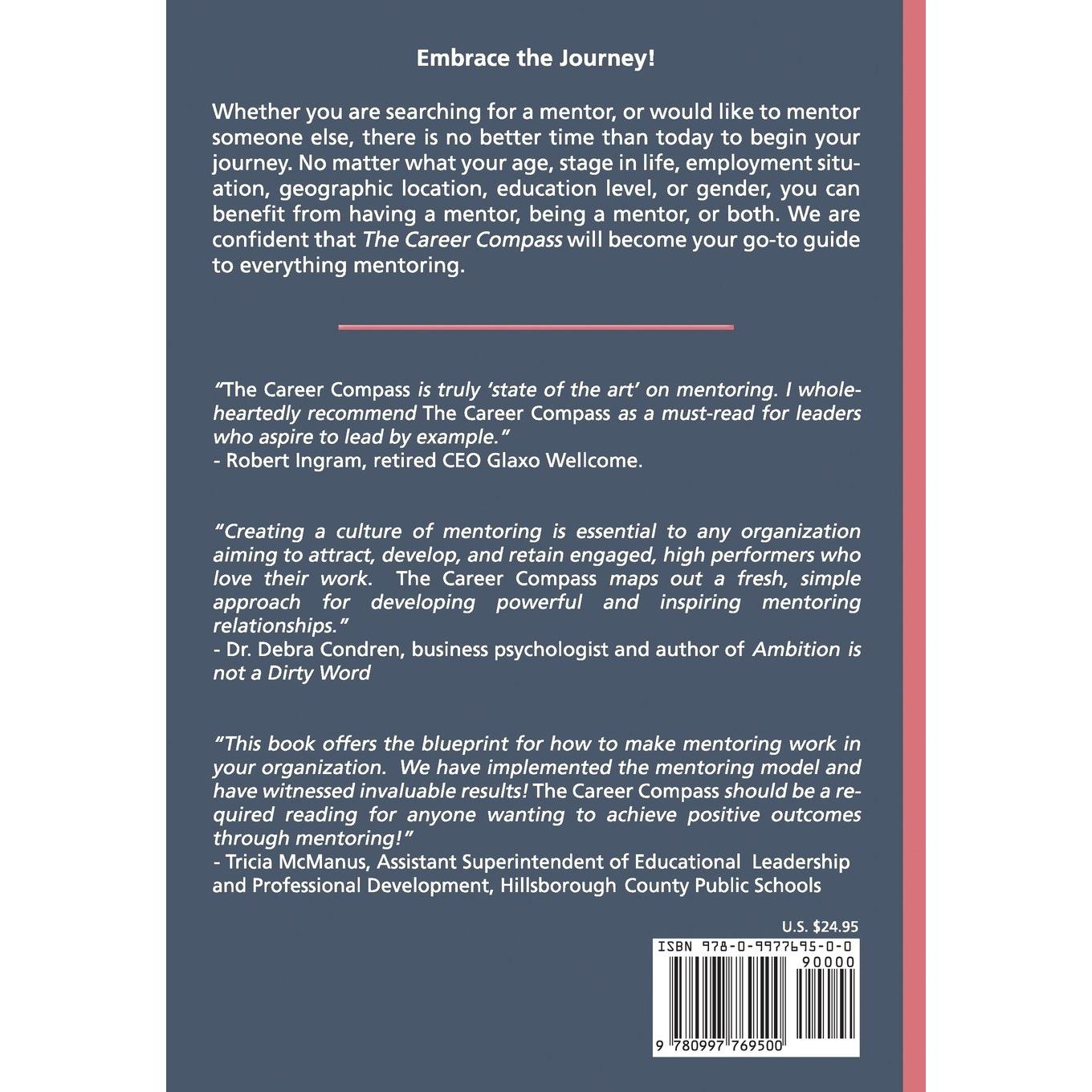 Embrace the Journey!

Whether you are searching for a mentor, or would like to mentor someone else, there is no better time than today to begin your journey. No matter what your age, stage in life, employment situation, geographic location, education level, or gender, you can benefit from having a mentor, being a mentor, or both. We are confident that The Career Compass will become your go-to guide to everything mentoring.

"The Career Compass is truly 'state of the art' on mentoring. I wholeheartedly recommend The Career Compass as a must-read for leaders who aspire to lead by example."
- Robert Ingram, retired CEO Glaxo Wellcome.

"Creating a culture of mentoring is essential to any organization aiming to attract, develop, and retain engaged, high performers who love their work. The Career Compass maps out a fresh, simple approach for developing powerful and inspiring mentoring relationships."
- Dr. Debra Condren, business psychologist and author of Ambition is not a Dirty Word

"This book offers the blueprint for how to make mentoring work in your organization. We have implemented the mentoring model and have witnessed invaluable results! The Career Compass should be a required reading for anyone wanting to achieve positive outcomes through mentoring!"
- Tricia McManus, Assistant Superintendent of Educational Leadership and Professional Development, Hillsborough County Public Schools

U.S. $24.95

ISBN 978-0-9977695-0-0

90000

9 780997 769500